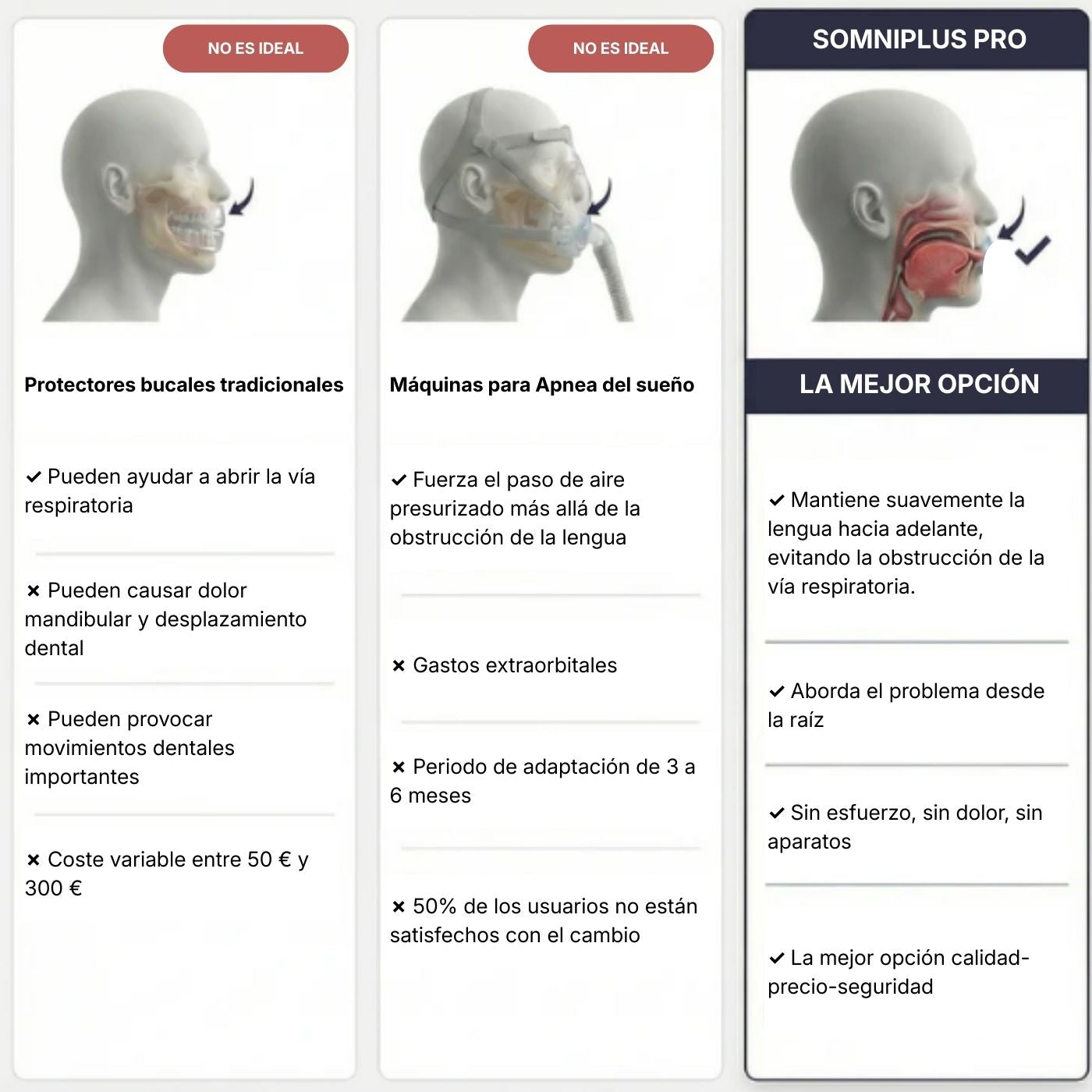 NO ES IDEAL

Protectores bucales tradicionales

✔ Pueden ayudar a abrir la vía respiratoria

✖ Pueden causar dolor mandibular y desplazamiento dental

✖ Pueden provocar movimientos dentales importantes

✖ Coste variable entre 50 € y 300 €

NO ES IDEAL

Máquinas para Apnea del sueño

✔ Fuerza el paso de aire presurizado más allá de la obstrucción de la lengua

✖ Gastos extraorbitales

✖ Periodo de adaptación de 3 a 6 meses

✖ 50% de los usuarios no están satisfechos con el cambio

SOMNIPLUS PRO

LA MEJOR OPCIÓN

✔ Mantiene suavemente la lengua hacia adelante, evitando la obstrucción de la vía respiratoria.

✔ Aborda el problema desde la raíz

✔ Sin esfuerzo, sin dolor, sin aparatos

✔ La mejor opción calidad-precio-seguridad